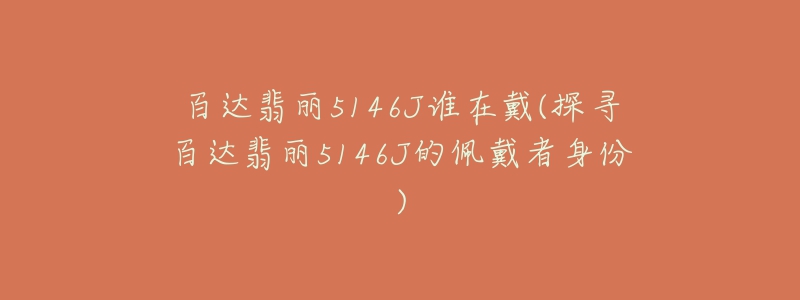 百达翡丽5146J谁在戴(探寻百达翡丽5146J的佩戴者身份)